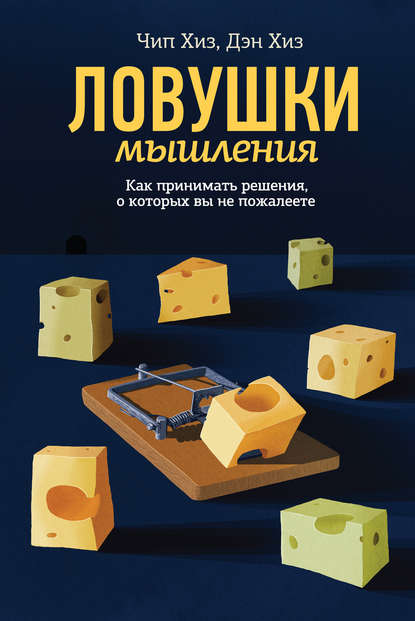 Чип Хиз, Дэн Хиз

ЛОВУШКИ
мышления

Как принимать решения, о которых вы не пожалеете